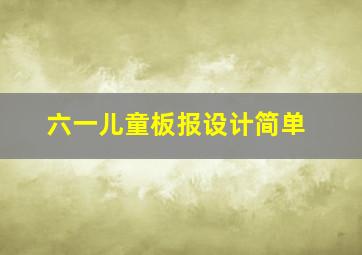 六一儿童板报设计简单